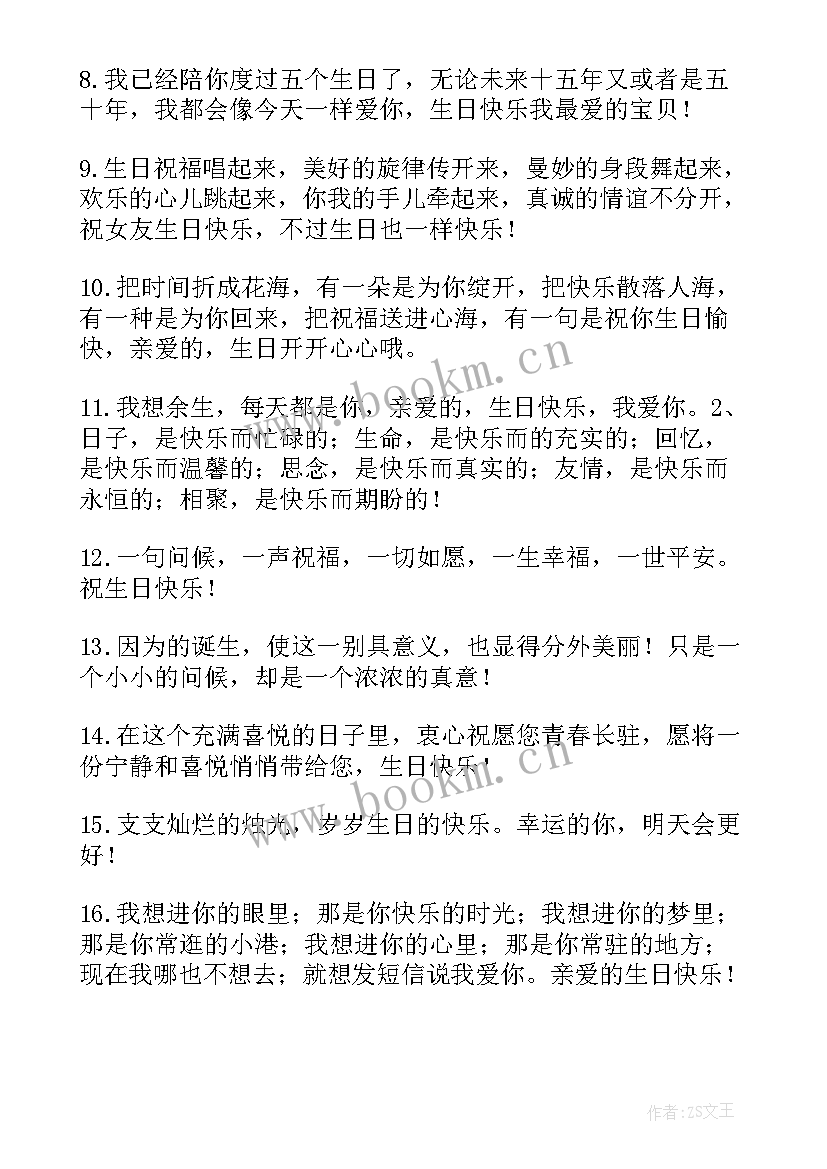 8.我已经陪你度过五个生日了，无论未来十五年又或者是五十年，我都会像今天一样爱你，生日快乐我最爱的宝贝！

9.生日祝福唱起来，美好的旋律传开来，曼妙的身段舞起来，欢乐的心儿跳起来，你我的手儿牵起来，真诚的情谊不分开，祝女友生日快乐，不过生日也一样快乐！

10.把时间折成花海，有一朵是为你绽开，把快乐散落人海，有一种是为你回来，把祝福送进心海，有一句是祝你生日愉快，亲爱的，生日开开心心哦。

11.我想余生，每天都是你，亲爱的，生日快乐，我爱你。2、日子，是快乐而忙碌的；生命，是快乐而的充实的；回忆，是快乐而温馨的；思念，是快乐而真实的；友情，是快乐而永恒的；相聚，是快乐而期盼的！

12.一句问候，一声祝福，一切如愿，一生幸福，一世平安。祝生日快乐！

13.因为的诞生，使这一别具意义，也显得分外美丽！只是一个小小的问候，却是一个浓浓的真意！

14.在这个充满喜悦的日子里，衷心祝愿您青春长驻，愿将一份宁静和喜悦悄悄带给您，生日快乐！

15.支支灿烂的烛光，岁岁生日的快乐。幸运的你，明天会更好！

16.我想进你的眼里；那是你快乐的时光；我想进你的梦里；那是你常逛的小港；我想进你的心里；那是你常驻的地方；现在我哪也不想去；就想发短信说我爱你。亲爱的生日快乐！

www.bookm.cn

www.bookm.cn

作者：ZS文王